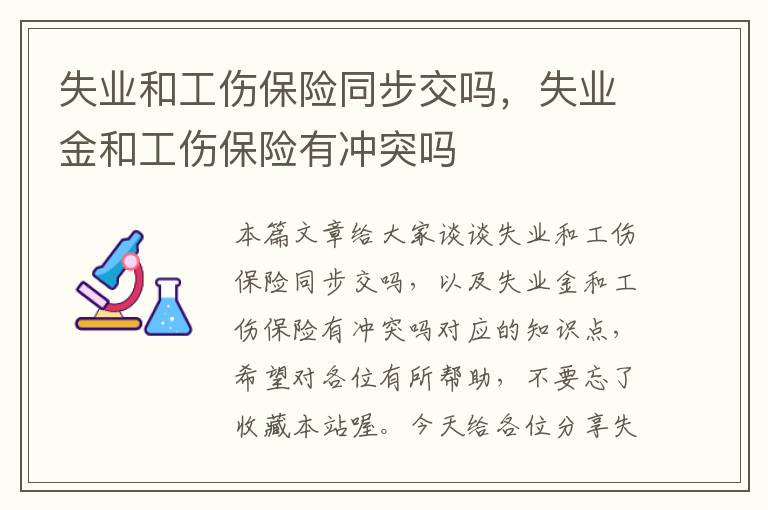 失业和工伤保险同步交吗，失业金和工伤保险有冲突吗

本篇文章给大家谈谈失业和工伤保险同步交吗，以及失业金和工伤保险有冲突吗对应的知识点，希望对各位有所帮助，不要忘了收藏本站喔。今天给各位分享失